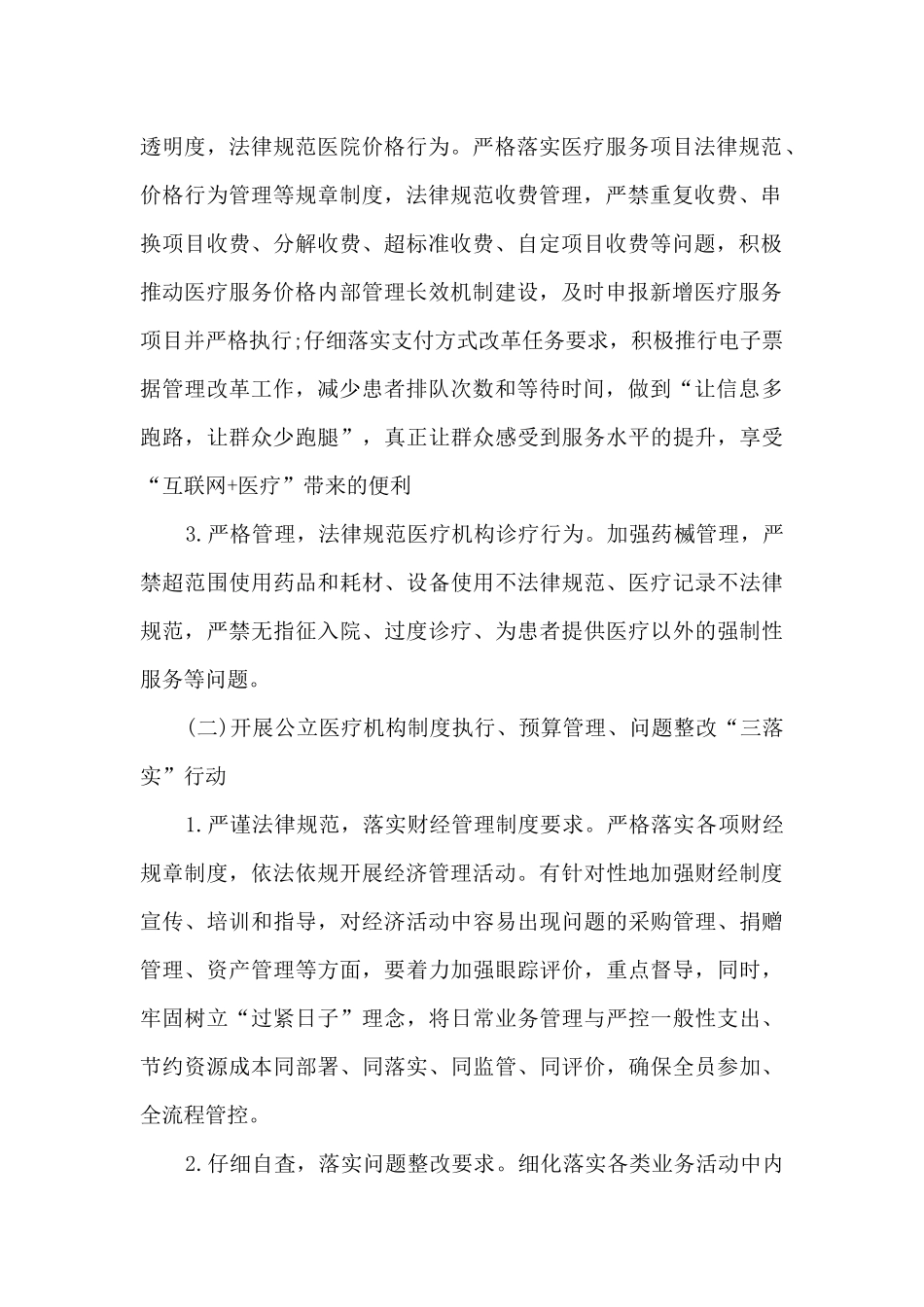 透明度，法律规范医院价格行为。严格落实医疗服务项目法律规范、价格行为管理等规章制度，法律规范收费管理，严禁重复收费、串换项目收费、分解收费、超标准收费、自定项目收费等问题，积极推动医疗服务价格内部管理长效机制建设，及时申报新增医疗服务项目并严格执行;仔细落实支付方式改革任务要求，积极推行电子票据管理改革工作，减少患者排队次数和等待时间，做到“让信息多跑路，让群众少跑腿”，真正让群众感受到服务水平的提升，享受“互联网+医疗”带来的便利

3.严格管理，法律规范医疗机构诊疗行为。加强药械管理，严禁超范围使用药品和耗材、设备使用不法律规范、医疗记录不法律规范，严禁无指征入院、过度诊疗、为患者提供医疗以外的强制性服务等问题。

(二)开展公立医疗机构制度执行、预算管理、问题整改“三落实”行动

1.严谨法律规范，落实财经管理制度要求。严格落实各项财经规章制度，依法依规开展经济管理活动。有针对性地加强财经制度宣传、培训和指导，对经济活动中容易出现问题的采购管理、捐赠管理、资产管理等方面，要着力加强眼踪评价，重点督导，同时，牢固树立“过紧日子”理念，将日常业务管理与严控一般性支出、节约资源成本同部署、同落实、同监管、同评价，确保全员参加、全流程管控。

2.仔细自查，落实问题整改要求。细化落实各类业务活动中内